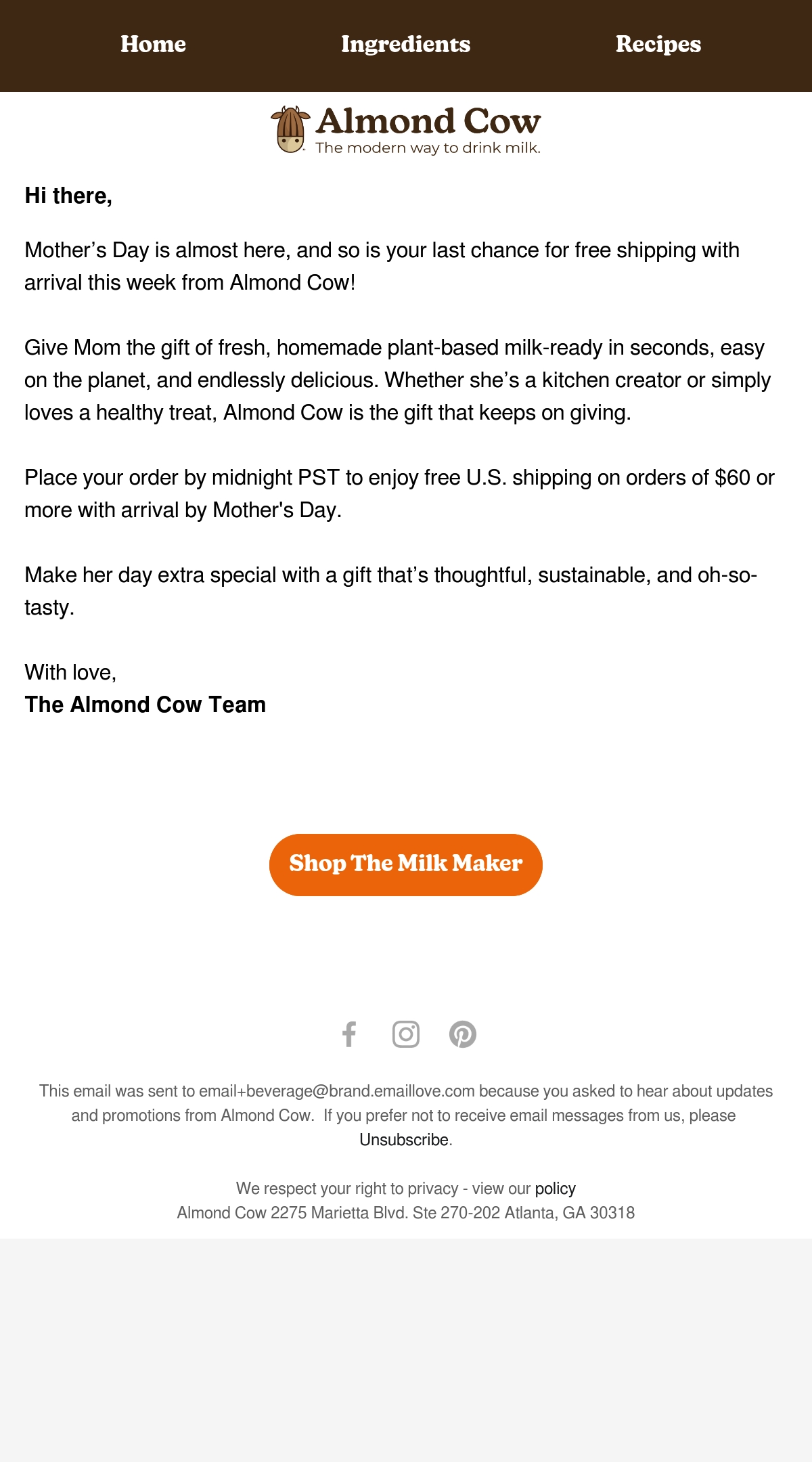 Home Ingredients Recipes

Almond Cow
The modern way to drink milk.

Hi there,

Mother's Day is almost here, and so is your last chance for free shipping with arrival this week from Almond Cow!

Give Mom the gift of fresh, homemade plant-based milk-ready in seconds, easy on the planet, and endlessly delicious. Whether she's a kitchen creator or simply loves a healthy treat, Almond Cow is the gift that keeps on giving.

Place your order by midnight PST to enjoy free U.S. shipping on orders of $60 or more with arrival by Mother's Day.

Make her day extra special with a gift that's thoughtful, sustainable, and oh-so-tasty.

With love,
The Almond Cow Team

Shop The Milk Maker

This email was sent to email+beverage@brand.emaillove.com because you asked to hear about updates and promotions from Almond Cow. If you prefer not to receive email messages from us, please Unsubscribe.

We respect your right to privacy - view our policy
Almond Cow 2275 Marietta Blvd. Ste 270-202 Atlanta, GA 30318